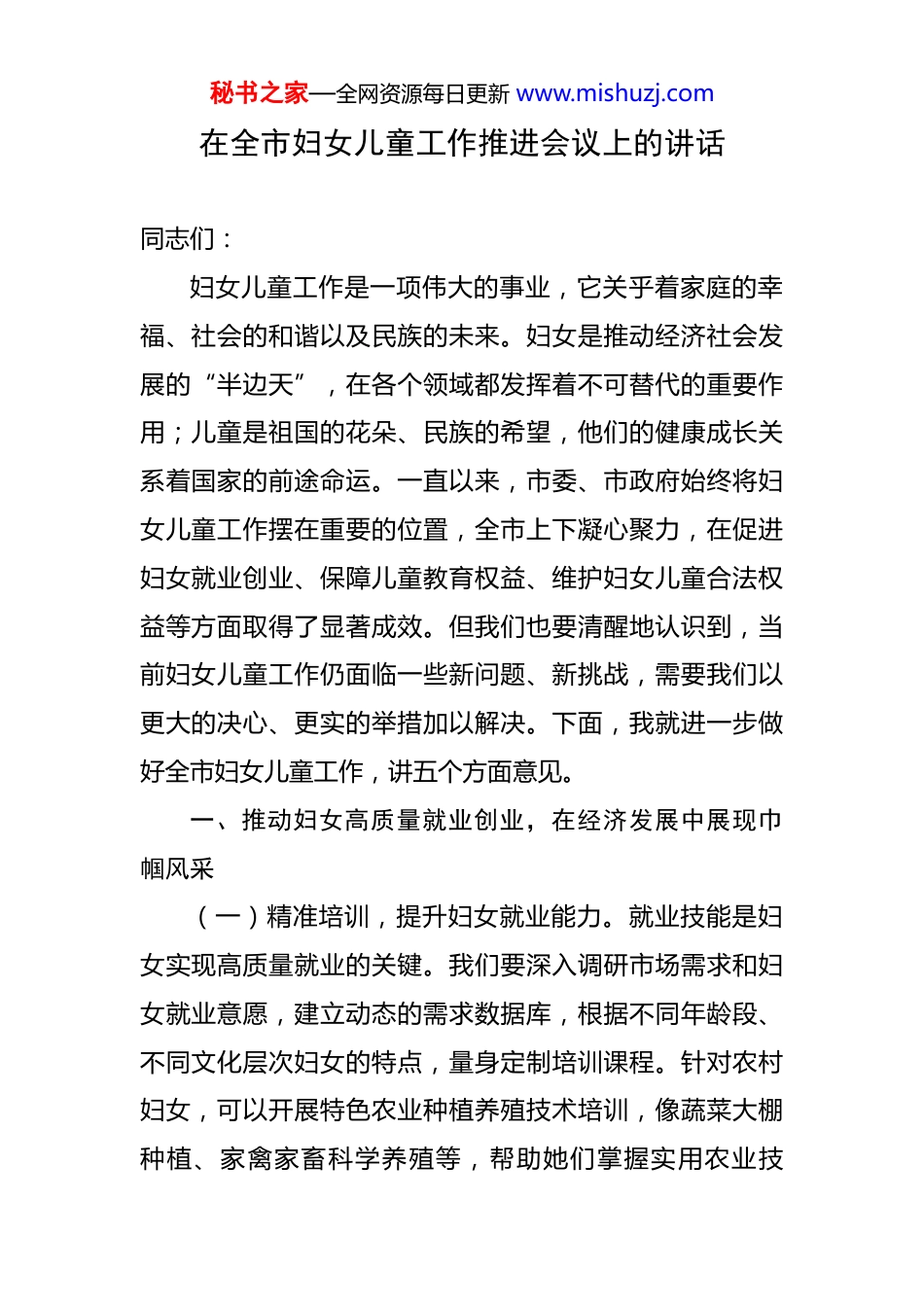 秘书之家—全网资源每日更新 www.mishuzj.com

在全市妇女儿童工作推进会议上的讲话

同志们：

妇女儿童工作是一项伟大的事业，它关乎着家庭的幸福、社会的和谐以及民族的未来。妇女是推动经济社会发展的“半边天”，在各个领域都发挥着不可替代的重要作用；儿童是祖国的花朵、民族的希望，他们的健康成长关系着国家的前途命运。一直以来，市委、市政府始终将妇女儿童工作摆在重要的位置，全市上下凝心聚力，在促进妇女就业创业、保障儿童教育权益、维护妇女儿童合法权益等方面取得了显著成效。但我们也要清醒地认识到，当前妇女儿童工作仍面临一些新问题、新挑战，需要我们以更大的决心、更实的举措加以解决。下面，我就进一步做好全市妇女儿童工作，讲五个方面意见。

一、推动妇女高质量就业创业，在经济发展中展现巾帼风采

（一）精准培训，提升妇女就业能力。就业技能是妇女实现高质量就业的关键。我们要深入调研市场需求和妇女就业意愿，建立动态的需求数据库，根据不同年龄段、不同文化层次妇女的特点，量身定制培训课程。针对农村妇女，可以开展特色农业种植养殖技术培训，像蔬菜大棚种植、家禽家畜科学养殖等，帮助她们掌握实用农业技